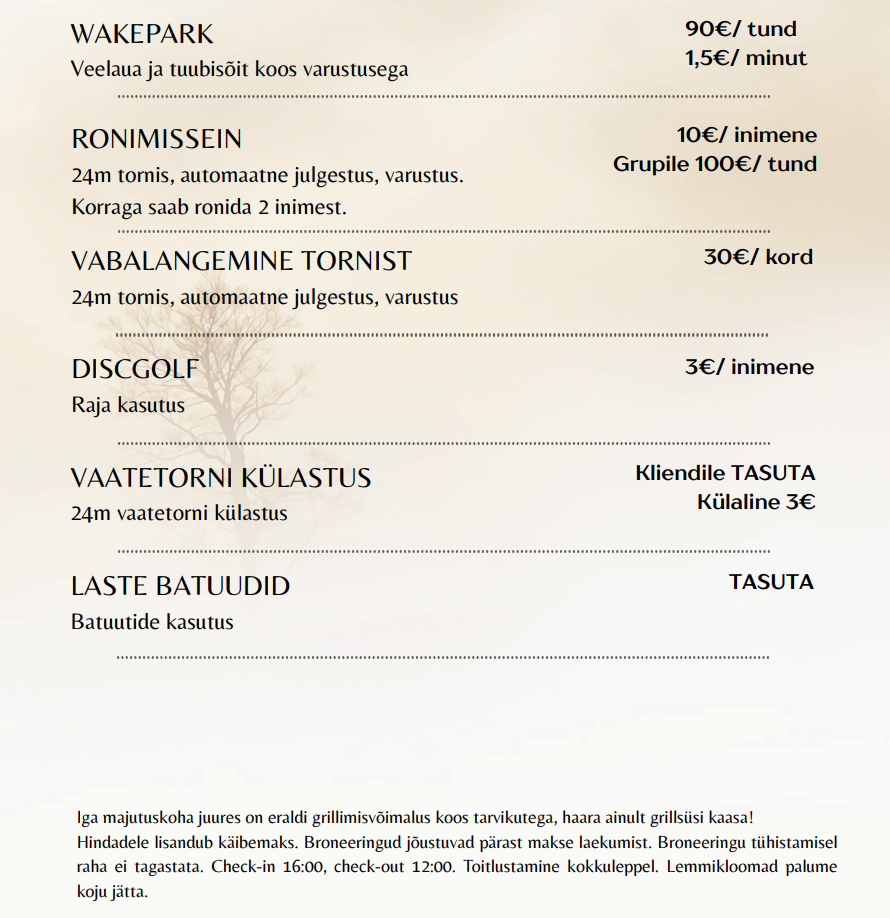 WAKEPARK
Veelaua ja tuubisõit koos varustusega

90€/ tund
1,5€/ minut

RONIMISSEIN
24m tornis, automaatne julgestus, varustus.
Korraga saab ronida 2 inimest.

10€/ inimene
Grupile 100€/ tund

VABALANGEMINE TORNIST
24m tornis, automaatne julgestus, varustus

30€/ kord

DISCGOLF
Raja kasutus

3€/ inimene

VAATETORNI KÜLASTUS
24m vaatetorni külastus

Kliendile TASUTA
Külaline 3€

LASTE BATUUDID
Batuutide kasutus

TASUTA

Iga majutuskoha juures on eraldi grillimisvõimalus koos tarvikutega, haara ainult grillsüsi kaasa! Hindadele lisandub käibemaks. Broneeringud jõustuvad pärast makse laekumist. Broneeringu tühistamisel raha ei tagastata. Check-in 16:00, check-out 12:00. Toitlustamine kokkuleppel. Lemmikloomad palume koju jätta.